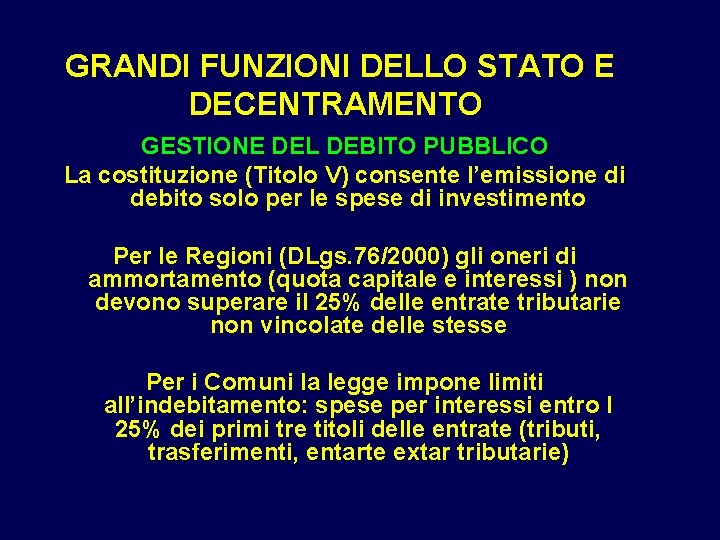 GRANDI FUNZIONI DELLO STATO E DECENTRAMENTO

GESTIONE DEL DEBITO PUBBLICO

La costituzione (Titolo V) consente l'emissione di debito solo per le spese di investimento

Per le Regioni (DLgs.76/2000) gli oneri di ammortamento (quota capitale e interessi ) non devono superare il 25% delle entrate tributarie non vincolate delle stesse

Per i Comuni la legge impone limiti all'indebitamento: spese per interessi entro l 25% dei primi tre titoli delle entrate (tributi, trasferimenti, entarte extar tributarie)